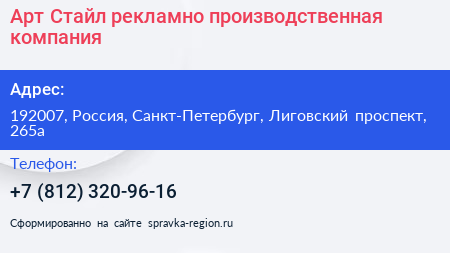 Арт Стайл рекламно производственная компания

Адрес:

192007, Россия, Санкт-Петербург, Лиговский проспект, 265а

Телефон:

+7 (812) 320-96-16

Сформированно на сайте spravka-region.ru